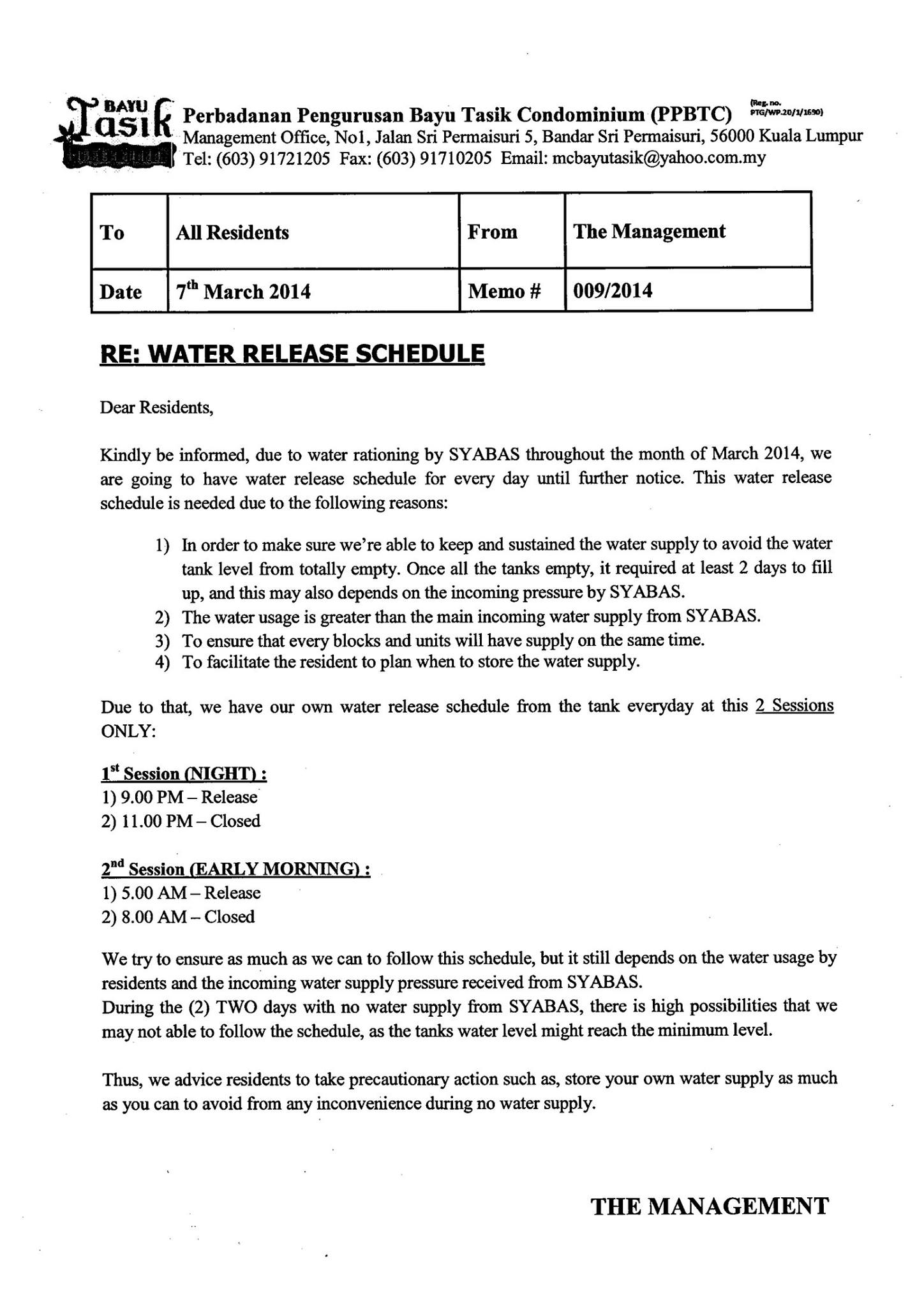 BAYU Tasik

Perbadanan Pengurusan Bayu Tasik Condominium (PPBTC) (Reg. no. PTG/WP.20/1/1690)
Management Office, No1, Jalan Sri Permaisuri 5, Bandar Sri Permaisuri, 56000 Kuala Lumpur
Tel: (603) 91721205 Fax: (603) 91710205 Email: mcbayutasik@yahoo.com.my

| To | All Residents | From | The Management |
|---|---|---|---|
| Date | 7th March 2014 | Memo # | 009/2014 |

RE: WATER RELEASE SCHEDULE

Dear Residents,

Kindly be informed, due to water rationing by SYABAS throughout the month of March 2014, we are going to have water release schedule for every day until further notice. This water release schedule is needed due to the following reasons:

1) In order to make sure we're able to keep and sustained the water supply to avoid the water tank level from totally empty. Once all the tanks empty, it required at least 2 days to fill up, and this may also depends on the incoming pressure by SYABAS.
2) The water usage is greater than the main incoming water supply from SYABAS.
3) To ensure that every blocks and units will have supply on the same time.
4) To facilitate the resident to plan when to store the water supply.

Due to that, we have our own water release schedule from the tank everyday at this 2 Sessions ONLY:

1st Session (NIGHT) :
1) 9.00 PM – Release
2) 11.00 PM – Closed

2nd Session (EARLY MORNING) :
1) 5.00 AM – Release
2) 8.00 AM – Closed

We try to ensure as much as we can to follow this schedule, but it still depends on the water usage by residents and the incoming water supply pressure received from SYABAS.
During the (2) TWO days with no water supply from SYABAS, there is high possibilities that we may not able to follow the schedule, as the tanks water level might reach the minimum level.

Thus, we advice residents to take precautionary action such as, store your own water supply as much as you can to avoid from any inconvenience during no water supply.

THE MANAGEMENT